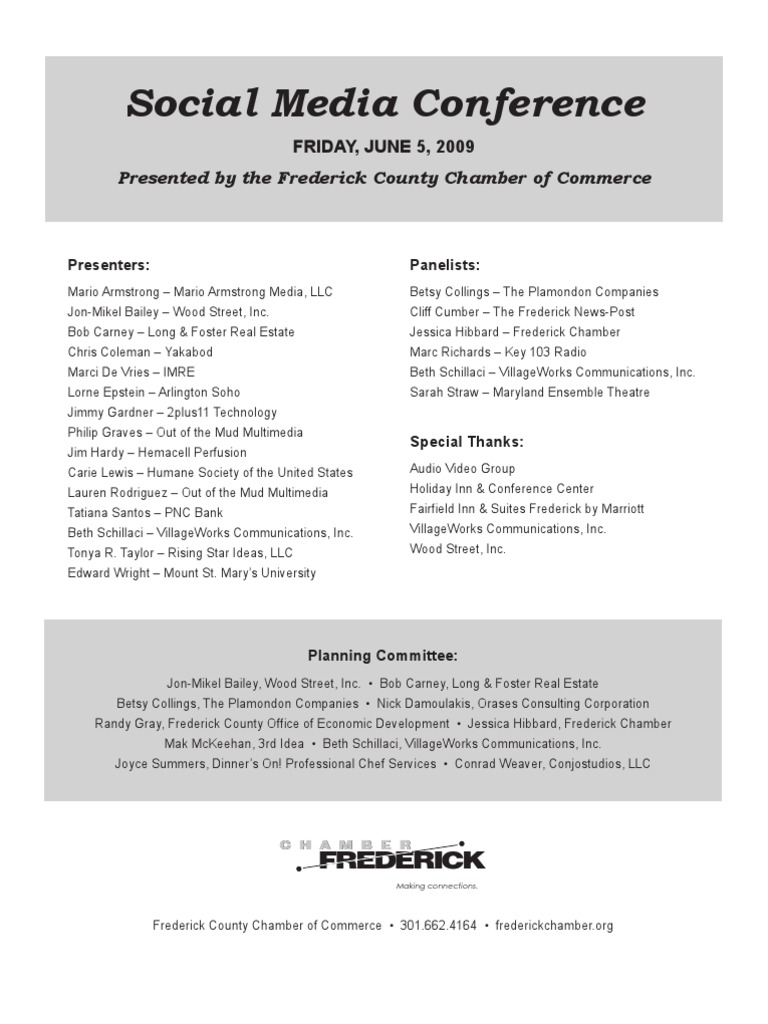 Social Media Conference

FRIDAY, JUNE 5, 2009

Presented by the Frederick County Chamber of Commerce

Presenters:

Mario Armstrong – Mario Armstrong Media, LLC
Jon-Mikel Bailey – Wood Street, Inc.
Bob Carney – Long & Foster Real Estate
Chris Coleman – Yakabod
Marci De Vries – IMRE
Lorne Epstein – Arlington Soho
Jimmy Gardner – 2plus11 Technology
Philip Graves – Out of the Mud Multimedia
Jim Hardy – Hemacell Perfusion
Carie Lewis – Humane Society of the United States
Lauren Rodriguez – Out of the Mud Multimedia
Tatiana Santos – PNC Bank
Beth Schillaci – VillageWorks Communications, Inc.
Tonya R. Taylor – Rising Star Ideas, LLC
Edward Wright – Mount St. Mary's University

Panelists:

Betsy Collings – The Plamondon Companies
Cliff Cumber – The Frederick News-Post
Jessica Hibbard – Frederick Chamber
Marc Richards – Key 103 Radio
Beth Schillaci – VillageWorks Communications, Inc.
Sarah Straw – Maryland Ensemble Theatre

Special Thanks:

Audio Video Group
Holiday Inn & Conference Center
Fairfield Inn & Suites Frederick by Marriott
VillageWorks Communications, Inc.
Wood Street, Inc.

Planning Committee:

Jon-Mikel Bailey, Wood Street, Inc. • Bob Carney, Long & Foster Real Estate
Betsy Collings, The Plamondon Companies • Nick Damoulakis, Orases Consulting Corporation
Randy Gray, Frederick County Office of Economic Development • Jessica Hibbard, Frederick Chamber
Mak McKeehan, 3rd Idea • Beth Schillaci, VillageWorks Communications, Inc.
Joyce Summers, Dinner's On! Professional Chef Services • Conrad Weaver, Conjostudios, LLC

CHAMBER
FREDERICK
Making connections.

Frederick County Chamber of Commerce • 301.662.4164 • frederickchamber.org